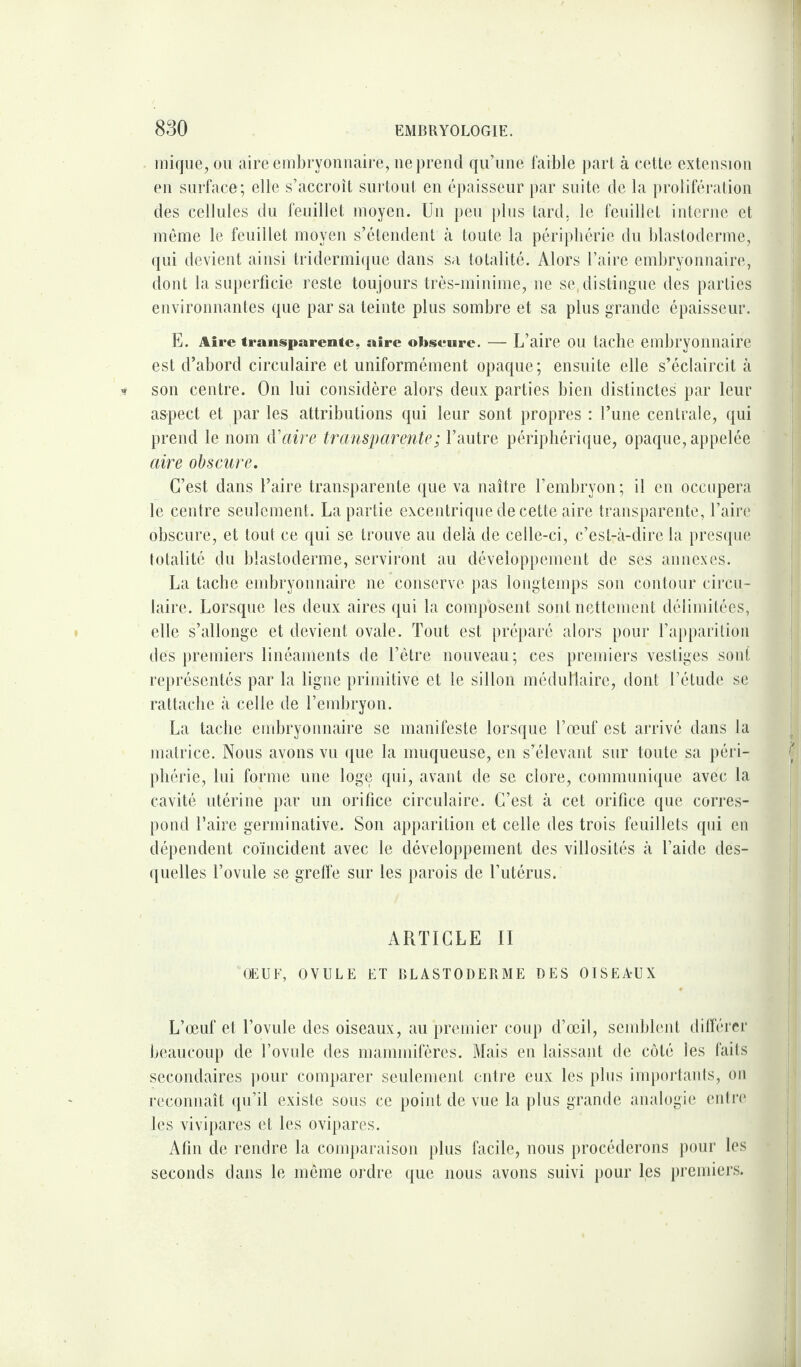 830 EMBRYOLOGIE.

mique, ou aire embryonnaire, ne prend qu'une faible part à cette extension en surface; elle s'accroît surtout en épaisseur par suite de la prolifération des cellules du feuillet moyen. Un peu plus tard, le feuillet interne et même le feuillet moyen s'étendent à toute la périphérie du blastoderme, qui devient ainsi tridermique dans sa totalité. Alors l'aire embryonnaire, dont la superficie reste toujours très-minime, ne se distingue des parties environnantes que par sa teinte plus sombre et sa plus grande épaisseur.

E. Aire transparente, aire obscure. — L'aire ou tache embryonnaire est d'abord circulaire et uniformément opaque; ensuite elle s'éclaircit à son centre. On lui considère alors deux parties bien distinctes par leur aspect et par les attributions qui leur sont propres : l'une centrale, qui prend le nom d'aire transparente; l'autre périphérique, opaque, appelée aire obscure.

C'est dans l'aire transparente que va naître l'embryon; il en occupera le centre seulement. La partie excentrique de cette aire transparente, l'aire obscure, et tout ce qui se trouve au delà de celle-ci, c'est-à-dire la presque totalité du blastoderme, serviront au développement de ses annexes.

La tache embryonnaire ne conserve pas longtemps son contour circulaire. Lorsque les deux aires qui la composent sont nettement délimitées, elle s'allonge et devient ovale. Tout est préparé alors pour l'apparition des premiers linéaments de l'être nouveau; ces premiers vestiges sont représentés par la ligne primitive et le sillon médullaire, dont l'étude se rattache à celle de l'embryon.

La tache embryonnaire se manifeste lorsque l'œuf est arrivé dans la matrice. Nous avons vu que la muqueuse, en s'élevant sur toute sa périphérie, lui forme une loge qui, avant de se clore, communique avec la cavité utérine par un orifice circulaire. C'est à cet orifice que correspond l'aire germinative. Son apparition et celle des trois feuillets qui en dépendent coïncident avec le développement des villosités à l'aide desquelles l'ovule se greffe sur les parois de l'utérus.

ARTICLE II

ŒUF, OVULE ET BLASTODERME DES OISEAUX

L'œuf et l'ovule des oiseaux, au premier coup d'œil, semblent différer beaucoup de l'ovule des mammifères. Mais en laissant de côté les faits secondaires pour comparer seulement entre eux les plus importants, on reconnaît qu'il existe sous ce point de vue la plus grande analogie entre les vivipares et les ovipares.

Afin de rendre la comparaison plus facile, nous procéderons pour les seconds dans le même ordre que nous avons suivi pour les premiers.